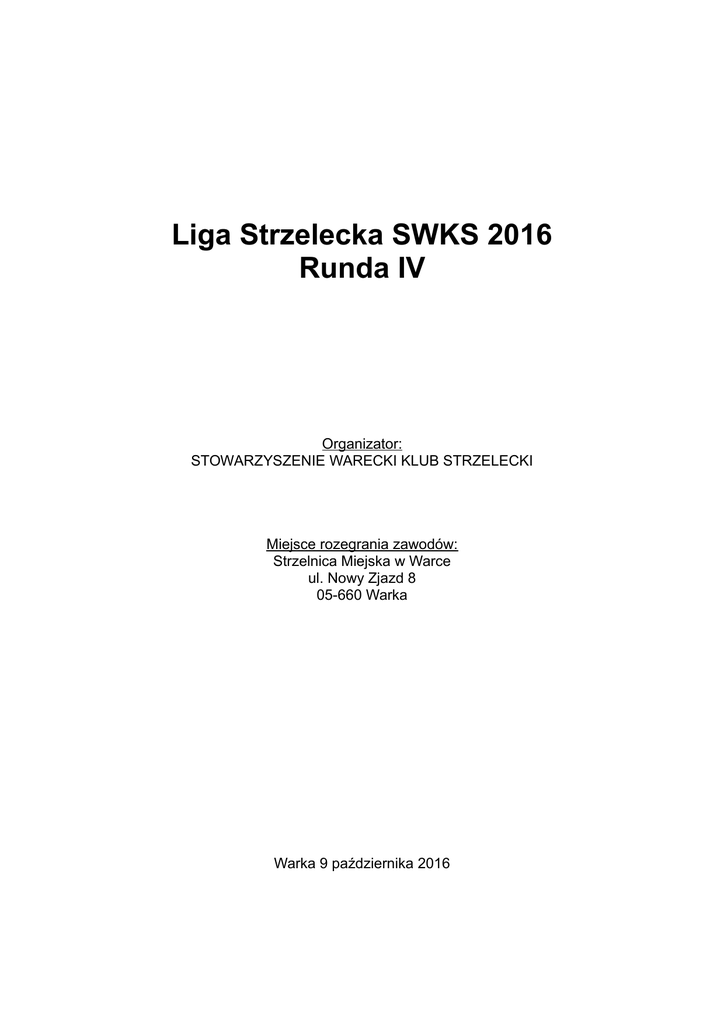 Liga Strzelecka SWKS 2016
Runda IV

Organizator:
STOWARZYSZENIE WARECKI KLUB STRZELECKI

Miejsce rozegrania zawodów:
Strzelnica Miejska w Warce
ul. Nowy Zjazd 8
05-660 Warka

Warka 9 października 2016